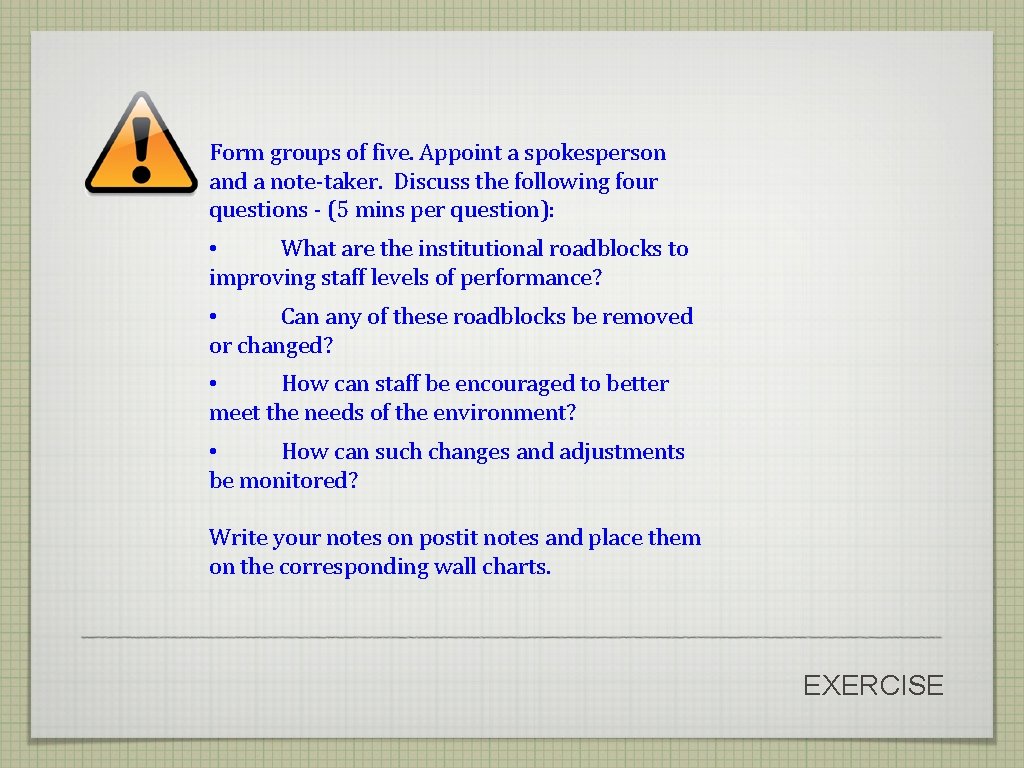 Form groups of five. Appoint a spokesperson and a note-taker. Discuss the following four questions - (5 mins per question):

• What are the institutional roadblocks to improving staff levels of performance?

• Can any of these roadblocks be removed or changed?

• How can staff be encouraged to better meet the needs of the environment?

• How can such changes and adjustments be monitored?

Write your notes on postit notes and place them on the corresponding wall charts.

EXERCISE